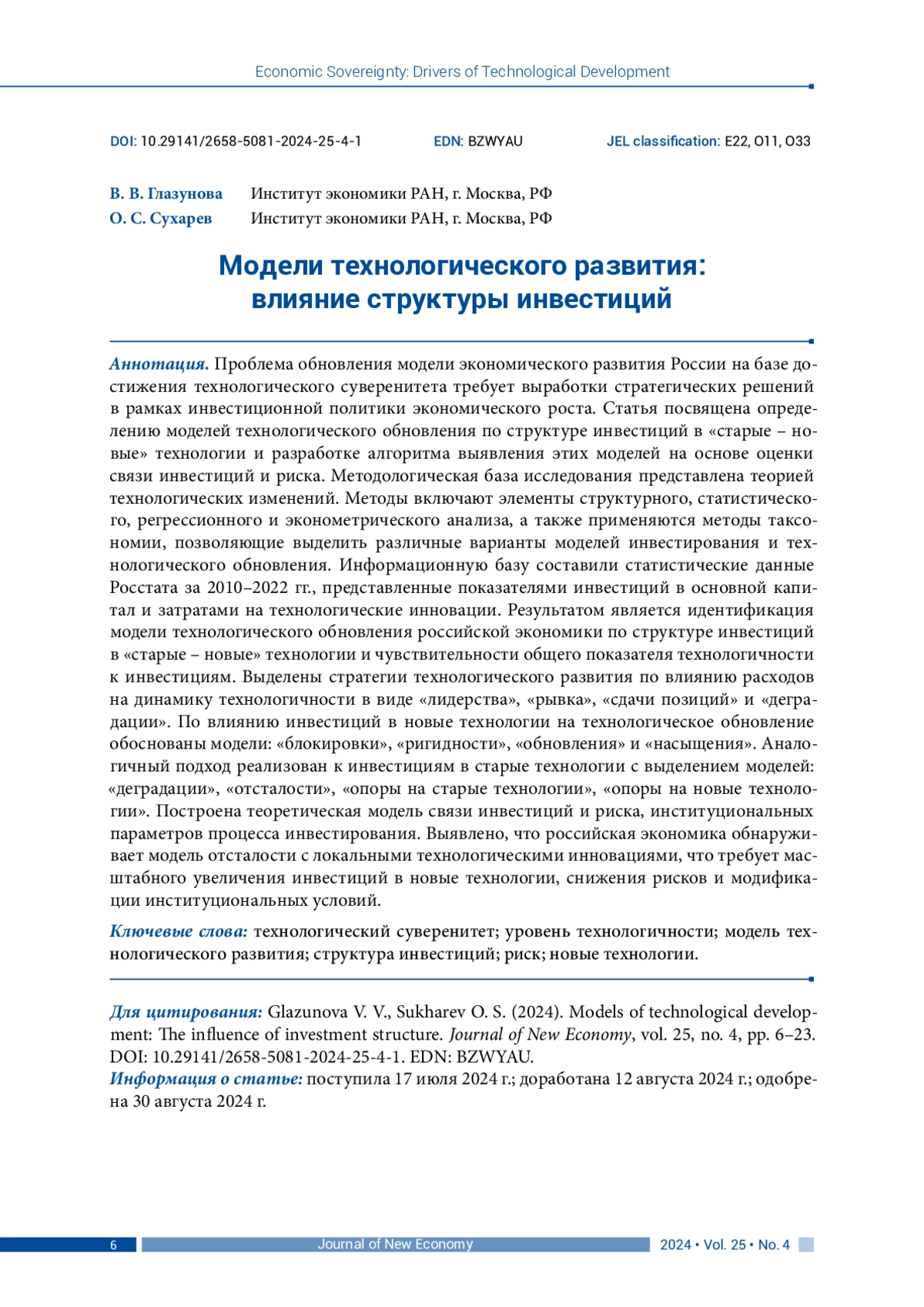 Economic Sovereignty: Drivers of Technological Development

DOI: 10.29141/2658-5081-2024-25-4-1 EDN: BZWYAU JEL classification: E22, O11, O33

В. В. Глазунова Институт экономики РАН, г. Москва, РФ
О. С. Сухарев Институт экономики РАН, г. Москва, РФ

Модели технологического развития: влияние структуры инвестиций

Аннотация. Проблема обновления модели экономического развития России на базе достижения технологического суверенитета требует выработки стратегических решений в рамках инвестиционной политики экономического роста. Статья посвящена определению моделей технологического обновления по структуре инвестиций в «старые – новые» технологии и разработке алгоритма выявления этих моделей на основе оценки связи инвестиций и риска. Методологическая база исследования представлена теорией технологических изменений. Методы включают элементы структурного, статистического, регрессионного и эконометрического анализа, а также применяются методы таксономии, позволяющие выделить различные варианты моделей инвестирования и технологического обновления. Информационную базу составили статистические данные Росстата за 2010–2022 гг., представленные показателями инвестиций в основной капитал и затратами на технологические инновации. Результатом является идентификация модели технологического обновления российской экономики по структуре инвестиций в «старые – новые» технологии и чувствительности общего показателя технологичности к инвестициям. Выделены стратегии технологического развития по влиянию расходов на динамику технологичности в виде «лидерства», «рывка», «сдачи позиций» и «деградации». По влиянию инвестиций в новые технологии на технологическое обновление обоснованы модели: «блокировки», «ригидности», «обновления» и «насыщения». Аналогичный подход реализован к инвестициям в старые технологии с выделением моделей: «деградации», «отсталости», «опоры на старые технологии», «опоры на новые технологии». Построена теоретическая модель связи инвестиций и риска, институциональных параметров процесса инвестирования. Выявлено, что российская экономика обнаруживает модель отсталости с локальными технологическими инновациями, что требует масштабного увеличения инвестиций в новые технологии, снижения рисков и модификации институциональных условий.

Ключевые слова: технологический суверенитет; уровень технологичности; модель технологического развития; структура инвестиций; риск; новые технологии.

Для цитирования: Glazunova V. V., Sukharev O. S. (2024). Models of technological development: The influence of investment structure. Journal of New Economy, vol. 25, no. 4, pp. 6–23. DOI: 10.29141/2658-5081-2024-25-4-1. EDN: BZWYAU.
Информация о статье: поступила 17 июля 2024 г.; доработана 12 августа 2024 г.; одобрена 30 августа 2024 г.

6 Journal of New Economy 2024 • Vol. 25 • No. 4